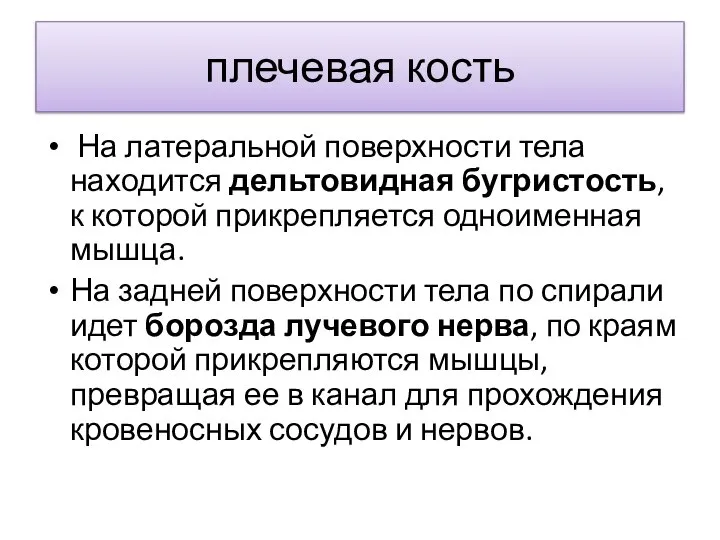 плечевая кость

• На латеральной поверхности тела находится дельтовидная бугристость, к которой прикрепляется одноименная мышца.

• На задней поверхности тела по спирали идет борозда лучевого нерва, по краям которой прикрепляются мышцы, превращая ее в канал для прохождения кровеносных сосудов и нервов.